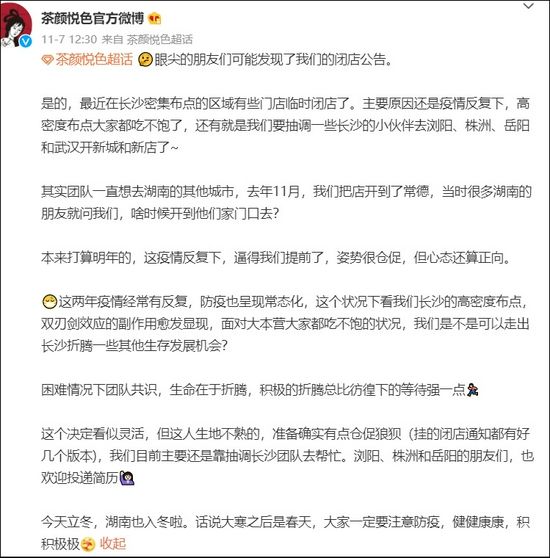 茶颜悦色官方微博

11-7 12:30 来自 茶颜悦色超话

茶颜悦色超话 眼尖的朋友们可能发现了我们的闭店公告。

是的，最近在长沙密集布点的区域有些门店临时闭店了。主要原因还是疫情反复下，高密度布点大家都吃不饱了，还有就是我们要抽调一些长沙的小伙伴去浏阳、株洲、岳阳和武汉开新城和新店了~

其实团队一直想去湖南的其他城市，去年11月，我们把店开到了常德，当时很多湖南的朋友就问我们，啥时候开到他们家门口去?

本来打算明年的，这疫情反复下，逼得我们提前了，姿势很仓促，但心态还算正向。

这两年疫情经常有反复，防疫也呈现常态化，这个状况下看我们长沙的高密度布点，双刃剑效应的副作用愈发显现，面对大本营大家都吃不饱的状况，我们是不是可以走出长沙折腾一些其他生存发展机会?

困难情况下团队共识，生命在于折腾，积极的折腾总比彷徨下的等待强一点

这个决定看似灵活，但这人生地不熟的，准备确实有点仓促狼狈（挂的闭店通知都有好几个版本），我们目前主要还是靠抽调长沙团队去帮忙。浏阳、株洲和岳阳的朋友们，也欢迎投递简历

今天立冬，湖南也入冬啦。话说大寒之后是春天，大家一定要注意防疫，健健康康，积积极极 收起